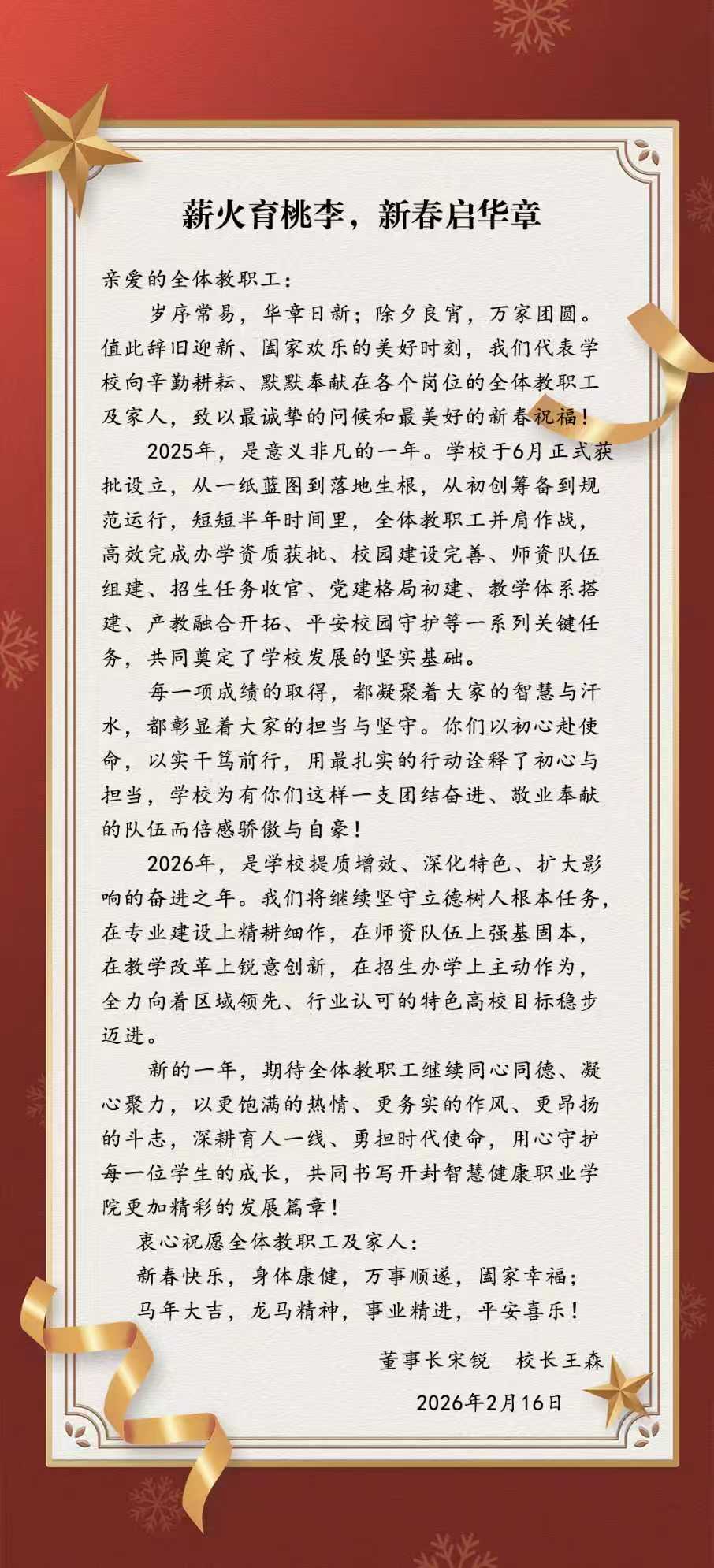 薪火育桃李，新春启华章

亲爱的全体教职工：

岁序常易，华章日新；除夕良宵，万家团圆。值此辞旧迎新、阖家欢乐的美好时刻，我们代表学校向辛勤耕耘、默默奉献在各个岗位的全体教职工及家人，致以最诚挚的问候和最美好的新春祝福！

2025年，是意义非凡的一年。学校于6月正式获批设立，从一纸蓝图到落地生根，从初创筹备到规范运行，短短半年时间里，全体教职工并肩作战，高效完成办学资质获批、校园建设完善、师资队伍组建、招生任务收官、党建格局初建、教学体系搭建、产教融合开拓、平安校园守护等一系列关键任务，共同奠定了学校发展的坚实基础。

每一项成绩的取得，都凝聚着大家的智慧与汗水，都彰显着大家的担当与坚守。你们以初心赴使命，以实干笃前行，用最扎实的行动诠释了初心与担当，学校为有你们这样一支团结奋进、敬业奉献的队伍而倍感骄傲与自豪！

2026年，是学校提质增效、深化特色、扩大影响的奋进之年。我们将继续坚守立德树人根本任务，在专业建设上精耕细作，在师资队伍上强基固本，在教学改革上锐意创新，在招生办学上主动作为，全力向着区域领先、行业认可的特色高校目标稳步迈进。

新的一年，期待全体教职工继续同心同德、凝心聚力，以更饱满的热情、更务实的作风、更昂扬的斗志，深耕育人一线、勇担时代使命，用心守护每一位学生的成长，共同书写开封智慧健康职业学院更加精彩的发展篇章！

衷心祝愿全体教职工及家人：
新春快乐，身体康健，万事顺遂，阖家幸福；
马年大吉，龙马精神，事业精进，平安喜乐！

董事长宋锐　校长王森
2026年2月16日